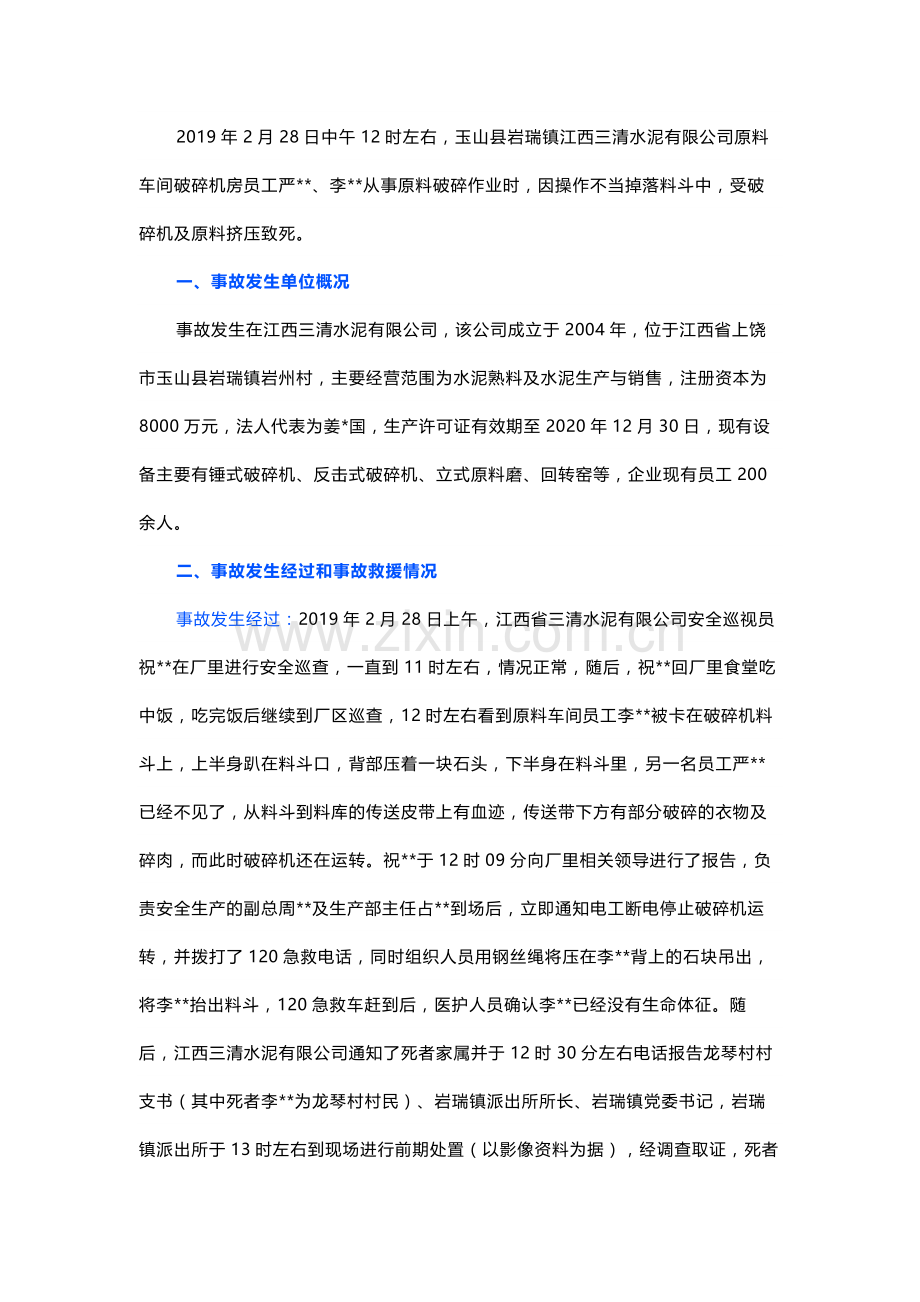 2019年2月28日中午12时左右，玉山县岩瑞镇江西三清水泥有限公司原料车间破碎机房员工严**、李**从事原料破碎作业时，因操作不当掉落料斗中，受破碎机及原料挤压致死。

一、事故发生单位概况

事故发生在江西三清水泥有限公司，该公司成立于2004年，位于江西省上饶市玉山县岩瑞镇岩州村，主要经营范围为水泥熟料及水泥生产与销售，注册资本为8000万元，法人代表为姜*国，生产许可证有效期至2020年12月30日，现有设备主要有锤式破碎机、反击式破碎机、立式原料磨、回转窑等，企业现有员工200余人。

二、事故发生经过和事故救援情况

事故发生经过：2019年2月28日上午，江西省三清水泥有限公司安全巡视员祝**在厂里进行安全巡查，一直到11时左右，情况正常，随后，祝**回厂里食堂吃中饭，吃完饭后继续到厂区巡查，12时左右看到原料车间员工李**被卡在破碎机料斗上，上半身趴在料斗口，背部压着一块石头，下半身在料斗里，另一名员工严**已经不见了，从料斗到料库的传送皮带上有血迹，传送带下方有部分破碎的衣物及碎肉，而此时破碎机还在运转。祝**于12时09分向厂里相关领导进行了报告，负责安全生产的副总周**及生产部主任占**到场后，立即通知电工断电停止破碎机运转，并拨打了120急救电话，同时组织人员用钢丝绳将压在李**背上的石块吊出，将李**抬出料斗，120急救车赶到后，医护人员确认李**已经没有生命体征。随后，江西三清水泥有限公司通知了死者家属并于12时30分左右电话报告龙琴村村支书（其中死者李**为龙琴村村民）、岩瑞镇派出所所长、岩瑞镇党委书记，岩瑞镇派出所于13时左右到现场进行前期处置（以影像资料为据），经调查取证，死者

www.zixin.com.cn